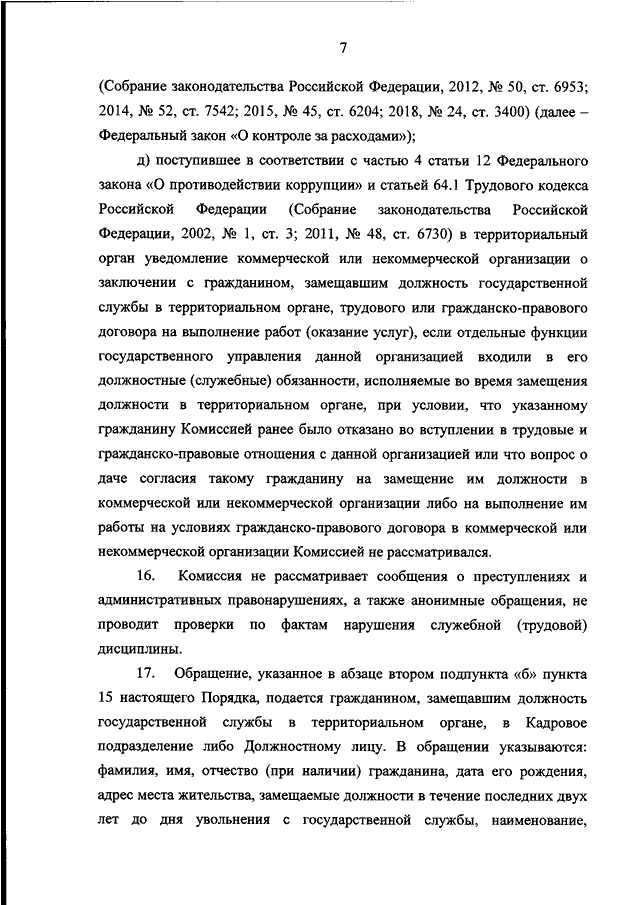 7

(Собрание законодательства Российской Федерации, 2012, № 50, ст. 6953; 2014, № 52, ст. 7542; 2015, № 45, ст. 6204; 2018, № 24, ст. 3400) (далее – Федеральный закон «О контроле за расходами»);

д) поступившее в соответствии с частью 4 статьи 12 Федерального закона «О противодействии коррупции» и статьей 64.1 Трудового кодекса Российской Федерации (Собрание законодательства Российской Федерации, 2002, № 1, ст. 3; 2011, № 48, ст. 6730) в территориальный орган уведомление коммерческой или некоммерческой организации о заключении с гражданином, замещавшим должность государственной службы в территориальном органе, трудового или гражданско-правового договора на выполнение работ (оказание услуг), если отдельные функции государственного управления данной организацией входили в его должностные (служебные) обязанности, исполняемые во время замещения должности в территориальном органе, при условии, что указанному гражданину Комиссией ранее было отказано во вступлении в трудовые и гражданско-правовые отношения с данной организацией или что вопрос о даче согласия такому гражданину на замещение им должности в коммерческой или некоммерческой организации либо на выполнение им работы на условиях гражданско-правового договора в коммерческой или некоммерческой организации Комиссией не рассматривался.

16. Комиссия не рассматривает сообщения о преступлениях и административных правонарушениях, а также анонимные обращения, не проводит проверки по фактам нарушения служебной (трудовой) дисциплины.

17. Обращение, указанное в абзаце втором подпункта «б» пункта 15 настоящего Порядка, подается гражданином, замещавшим должность государственной службы в территориальном органе, в Кадровое подразделение либо Должностному лицу. В обращении указываются: фамилия, имя, отчество (при наличии) гражданина, дата его рождения, адрес места жительства, замещаемые должности в течение последних двух лет до дня увольнения с государственной службы, наименование,